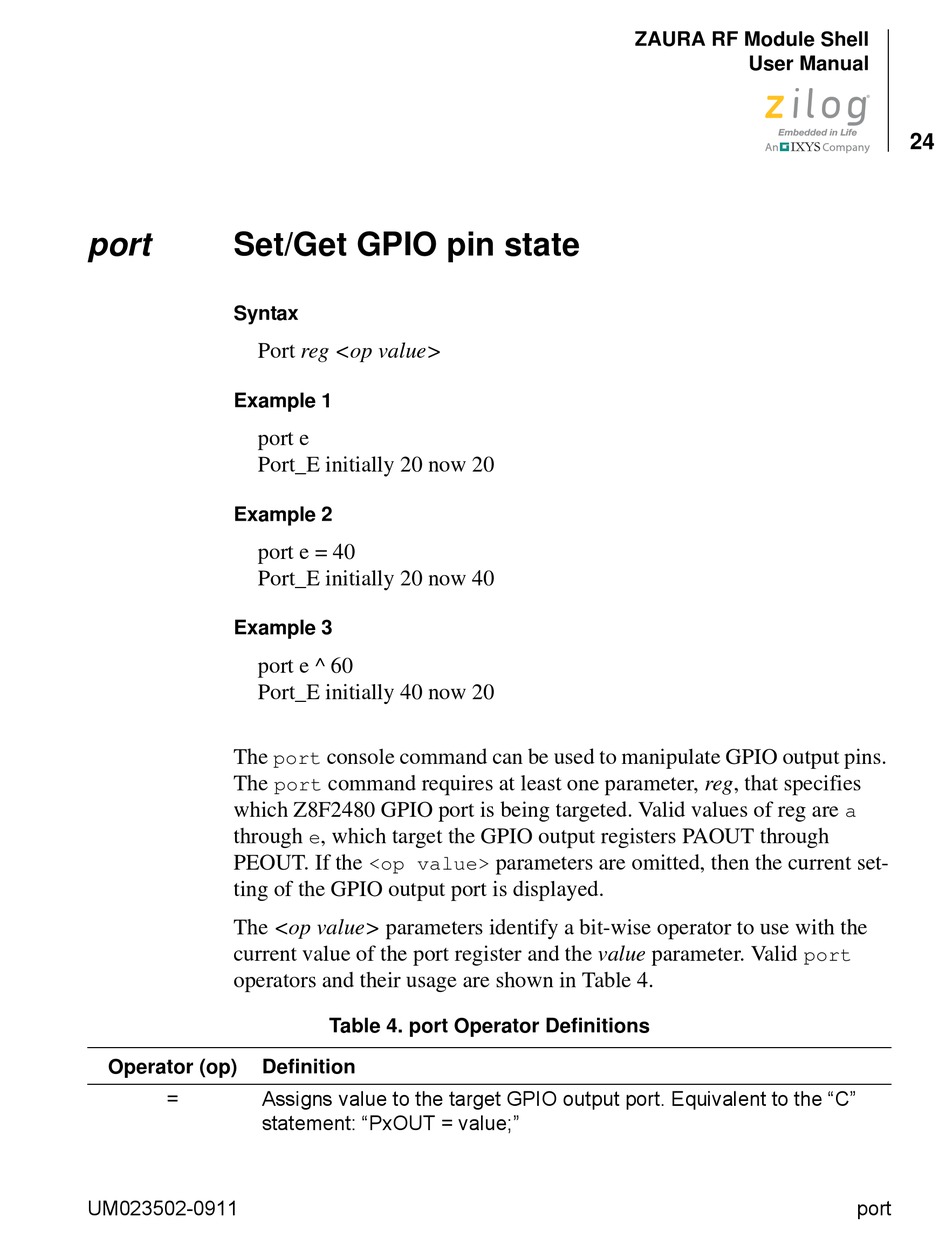 ZAURA RF Module Shell
User Manual

zilog
Embedded in Life
An IXYS Company

24

port Set/Get GPIO pin state

Syntax

Port reg <op value>

Example 1

port e
Port_E initially 20 now 20

Example 2

port e = 40
Port_E initially 20 now 40

Example 3

port e ^ 60
Port_E initially 40 now 20

The port console command can be used to manipulate GPIO output pins. The port command requires at least one parameter, reg, that specifies which Z8F2480 GPIO port is being targeted. Valid values of reg are a through e, which target the GPIO output registers PAOUT through PEOUT. If the <op value> parameters are omitted, then the current setting of the GPIO output port is displayed.

The <op value> parameters identify a bit-wise operator to use with the current value of the port register and the value parameter. Valid port operators and their usage are shown in Table 4.

Table 4. port Operator Definitions

| Operator (op) | Definition |
|---|---|
| = | Assigns value to the target GPIO output port. Equivalent to the “C” statement: “PxOUT = value;” |

UM023502-0911 port